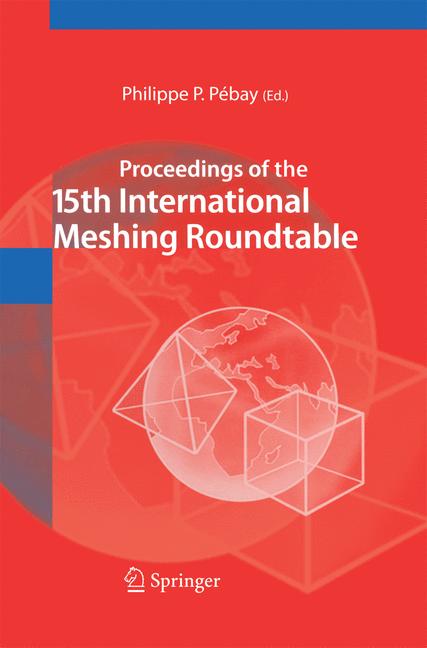 Philippe P. Pébay (Ed.)

Proceedings of the
15th International
Meshing Roundtable

Springer